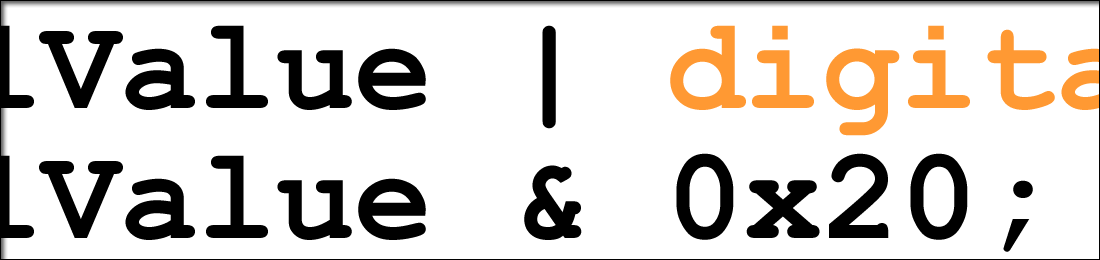 lValue | digita
lValue & 0x20;